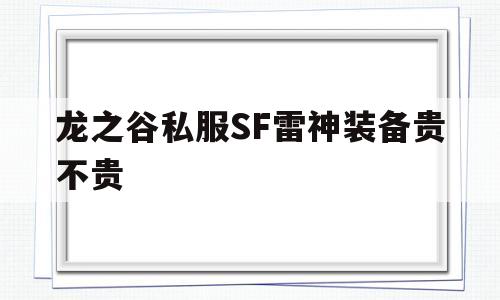 龙之谷私服SF雷神装备贵不贵